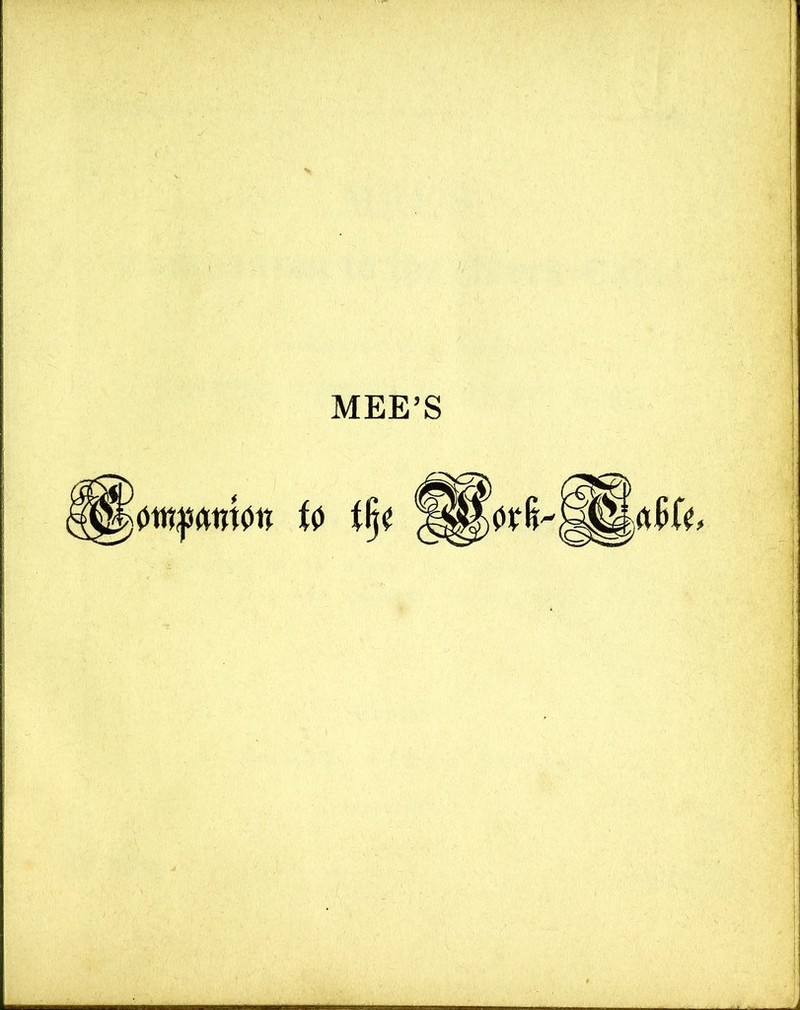 MEE'S

Companion to the Work-Table.